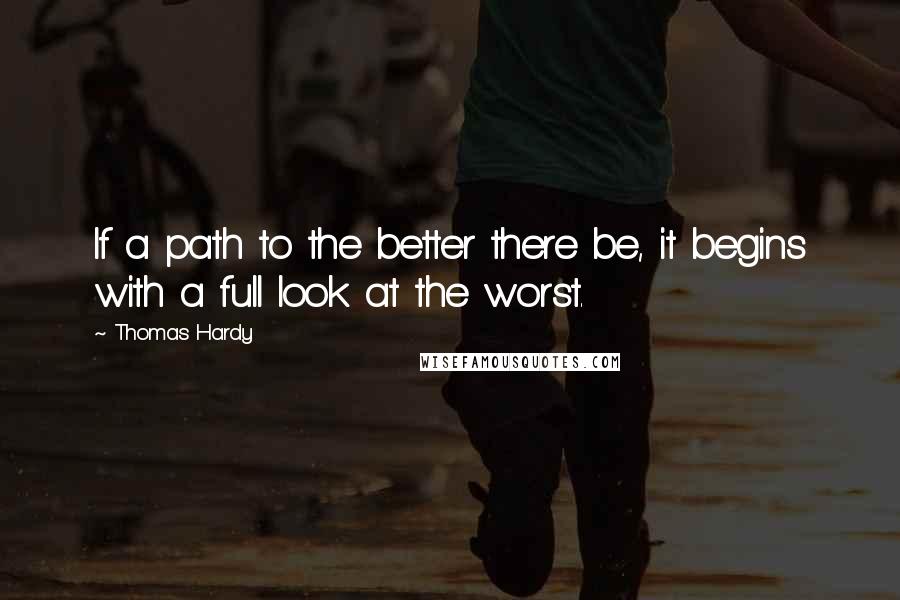 If a path to the better there be, it begins with a full look at the worst.

~ Thomas Hardy

WISEFAMOUSQUOTES.COM